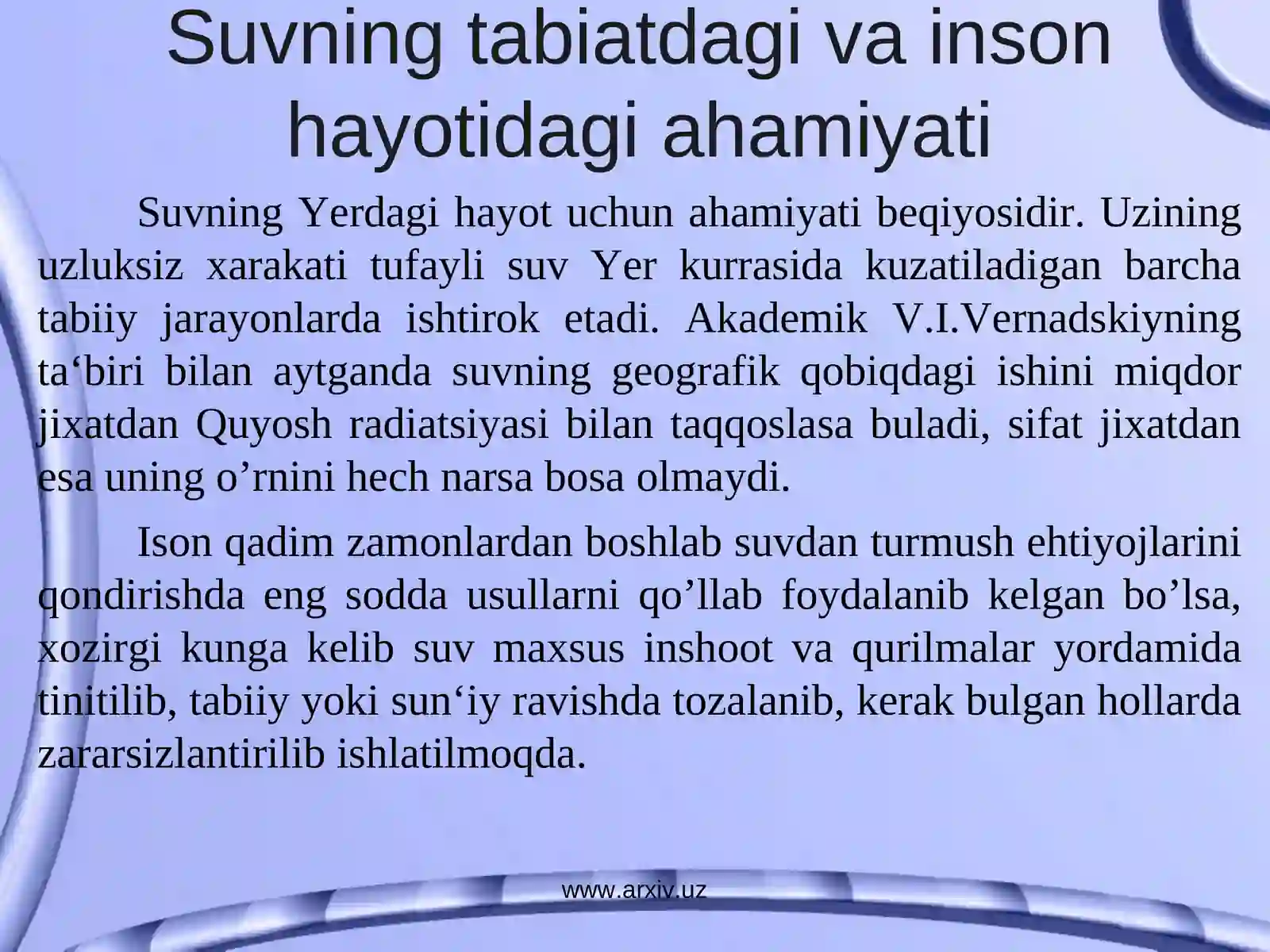 Suvning tabiatdagi va inson hayotidagi ahamiyati

Suvning Yerdagi hayot uchun ahamiyati beqiyosidir. Uzining uzluksiz xarakati tufayli suv Yer kurrasida kuzatiladigan barcha tabiiy jarayonlarda ishtirok etadi. Akademik V.I.Vernadskiyning ta‘biri bilan aytganda suvning geografik qobiqdagi ishini miqdor jixatdan Quyosh radiatsiyasi bilan taqqoslasa buladi, sifat jixatdan esa uning o’rnini hech narsa bosa olmaydi.

Ison qadim zamonlardan boshlab suvdan turmush ehtiyojlarini qondirishda eng sodda usullarni qo’llab foydalanib kelgan bo’lsa, xozirgi kunga kelib suv maxsus inshoot va qurilmalar yordamida tinitilib, tabiiy yoki sun‘iy ravishda tozalanib, kerak bulgan hollarda zararsizlantirilib ishlatilmoqda.

www.arxiv.uz